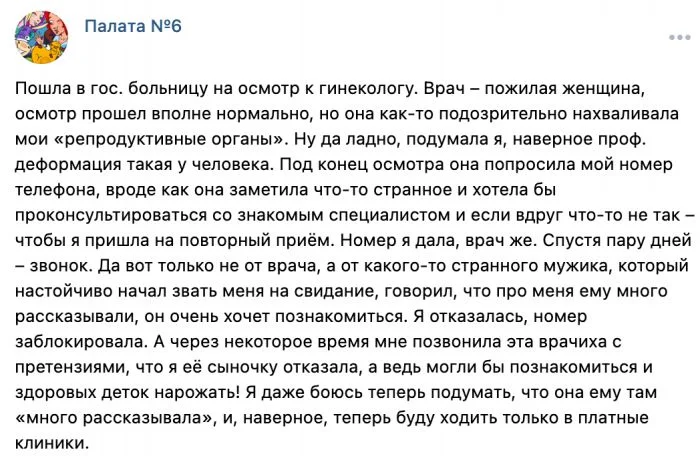 Палата №6

Пошла в гос. больницу на осмотр к гинекологу. Врач – пожилая женщина, осмотр прошел вполне нормально, но она как-то подозрительно нахваливала мои «репродуктивные органы». Ну да ладно, подумала я, наверное проф. деформация такая у человека. Под конец осмотра она попросила мой номер телефона, вроде как она заметила что-то странное и хотела бы проконсультироваться со знакомым специалистом и если вдруг что-то не так – чтобы я пришла на повторный приём. Номер я дала, врач же. Спустя пару дней – звонок. Да вот только не от врача, а от какого-то странного мужика, который настойчиво начал звать меня на свидание, говорил, что про меня ему много рассказывали, он очень хочет познакомиться. Я отказалась, номер заблокировала. А через некоторое время мне позвонила эта врачиха с претензиями, что я её сыночку отказала, а ведь могли бы познакомиться и здоровых деток нарожать! Я даже боюсь теперь подумать, что она ему там «много рассказывала», и, наверное, теперь буду ходить только в платные клиники.